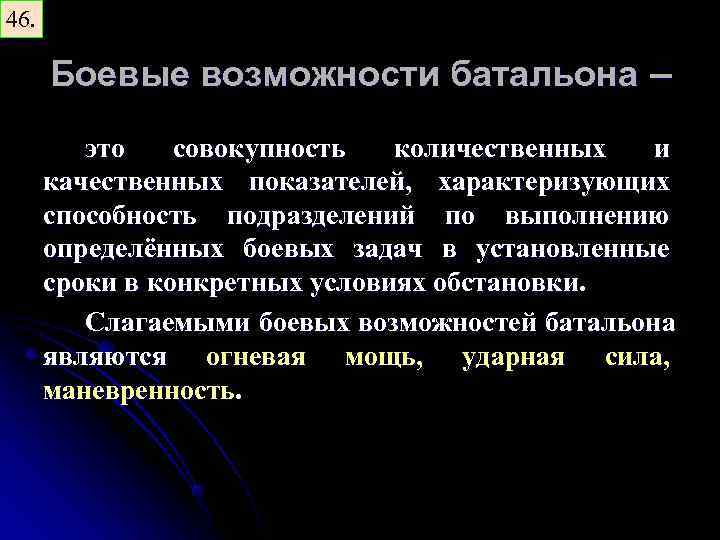 46.

Боевые возможности батальона –

это совокупность количественных и качественных показателей, характеризующих способность подразделений по выполнению определённых боевых задач в установленные сроки в конкретных условиях обстановки.

Слагаемыми боевых возможностей батальона являются огневая мощь, ударная сила, маневренность.